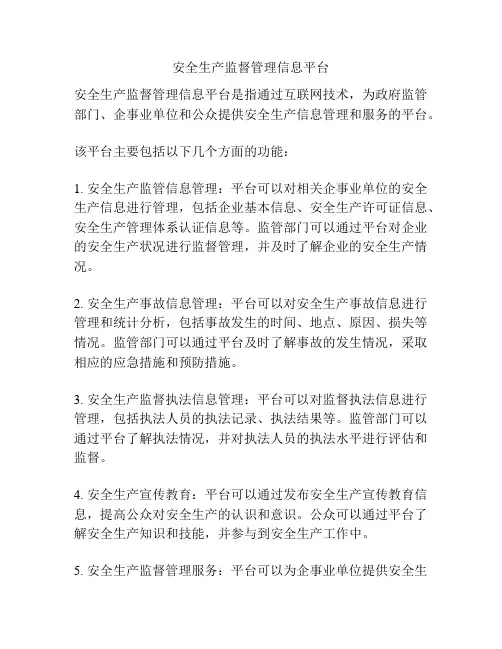 安全生产监督管理信息平台

安全生产监督管理信息平台是指通过互联网技术，为政府监管部门、企事业单位和公众提供安全生产信息管理和服务的平台。

该平台主要包括以下几个方面的功能：

1. 安全生产监管信息管理：平台可以对相关企事业单位的安全生产信息进行管理，包括企业基本信息、安全生产许可证信息、安全生产管理体系认证信息等。监管部门可以通过平台对企业的安全生产状况进行监督管理，并及时了解企业的安全生产情况。

2. 安全生产事故信息管理：平台可以对安全生产事故信息进行管理和统计分析，包括事故发生的时间、地点、原因、损失等情况。监管部门可以通过平台及时了解事故的发生情况，采取相应的应急措施和预防措施。

3. 安全生产监督执法信息管理：平台可以对监督执法信息进行管理，包括执法人员的执法记录、执法结果等。监管部门可以通过平台了解执法情况，并对执法人员的执法水平进行评估和监督。

4. 安全生产宣传教育：平台可以通过发布安全生产宣传教育信息，提高公众对安全生产的认识和意识。公众可以通过平台了解安全生产知识和技能，并参与到安全生产工作中。

5. 安全生产监督管理服务：平台可以为企事业单位提供安全生